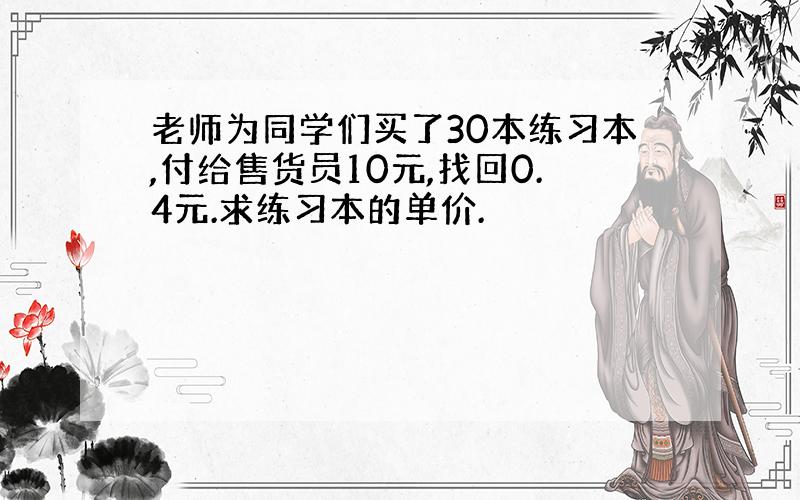 老师为同学们买了30本练习本,付给售货员10元,找回0.4元.求练习本的单价.